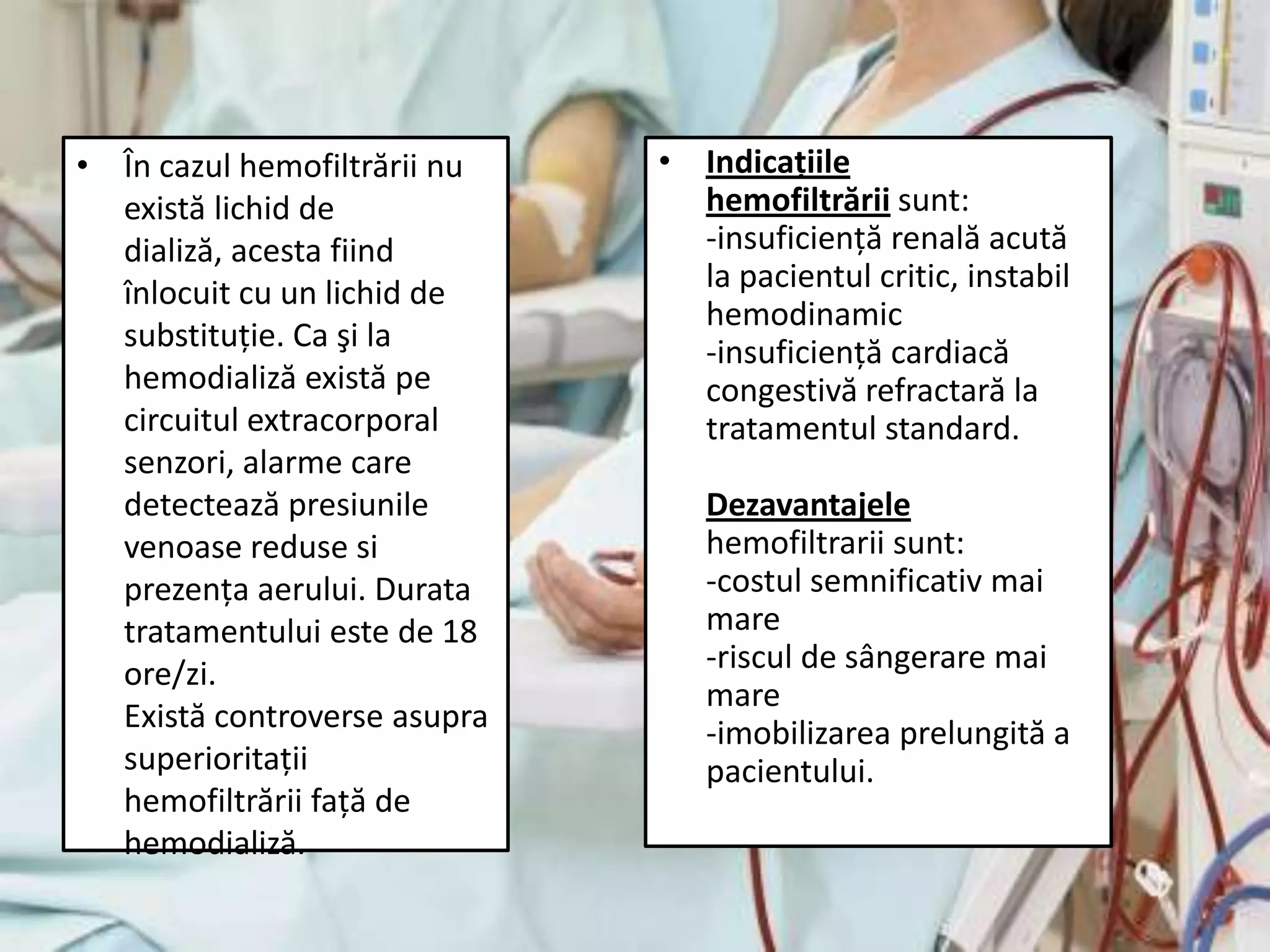 • În cazul hemofiltrării nu există lichid de dializă, acesta fiind înlocuit cu un lichid de substituție. Ca şi la hemodializă există pe circuitul extracorporal senzori, alarme care detectează presiunile venoase reduse si prezența aerului. Durata tratamentului este de 18 ore/zi.
Există controverse asupra superiorității hemofiltrării față de hemodializă.

• Indicațiile hemofiltrării sunt:
-insuficiență renală acută la pacientul critic, instabil hemodinamic
-insuficiență cardiacă congestivă refractară la tratamentul standard.

Dezavantajele hemofiltrarii sunt:
-costul semnificativ mai mare
-riscul de sângerare mai mare
-imobilizarea prelungită a pacientului.